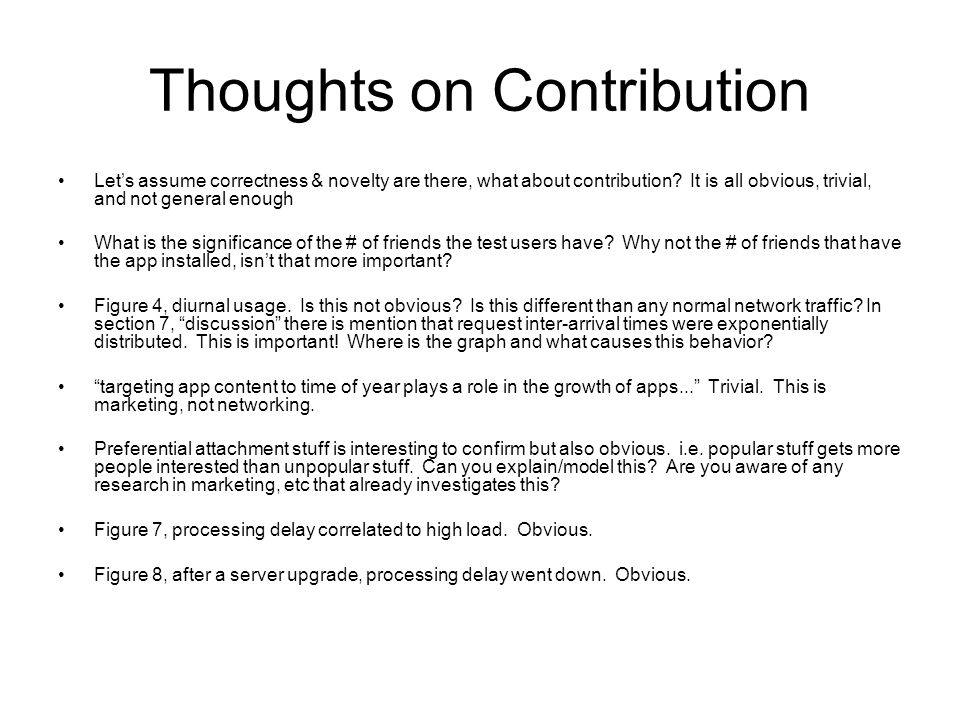 Thoughts on Contribution

• Let's assume correctness & novelty are there, what about contribution? It is all obvious, trivial, and not general enough

• What is the significance of the # of friends the test users have? Why not the # of friends that have the app installed, isn't that more important?

• Figure 4, diurnal usage. Is this not obvious? Is this different than any normal network traffic? In section 7, "discussion" there is mention that request inter-arrival times were exponentially distributed. This is important! Where is the graph and what causes this behavior?

• "targeting app content to time of year plays a role in the growth of apps..." Trivial. This is marketing, not networking.

• Preferential attachment stuff is interesting to confirm but also obvious. i.e. popular stuff gets more people interested than unpopular stuff. Can you explain/model this? Are you aware of any research in marketing, etc that already investigates this?

• Figure 7, processing delay correlated to high load. Obvious.

• Figure 8, after a server upgrade, processing delay went down. Obvious.